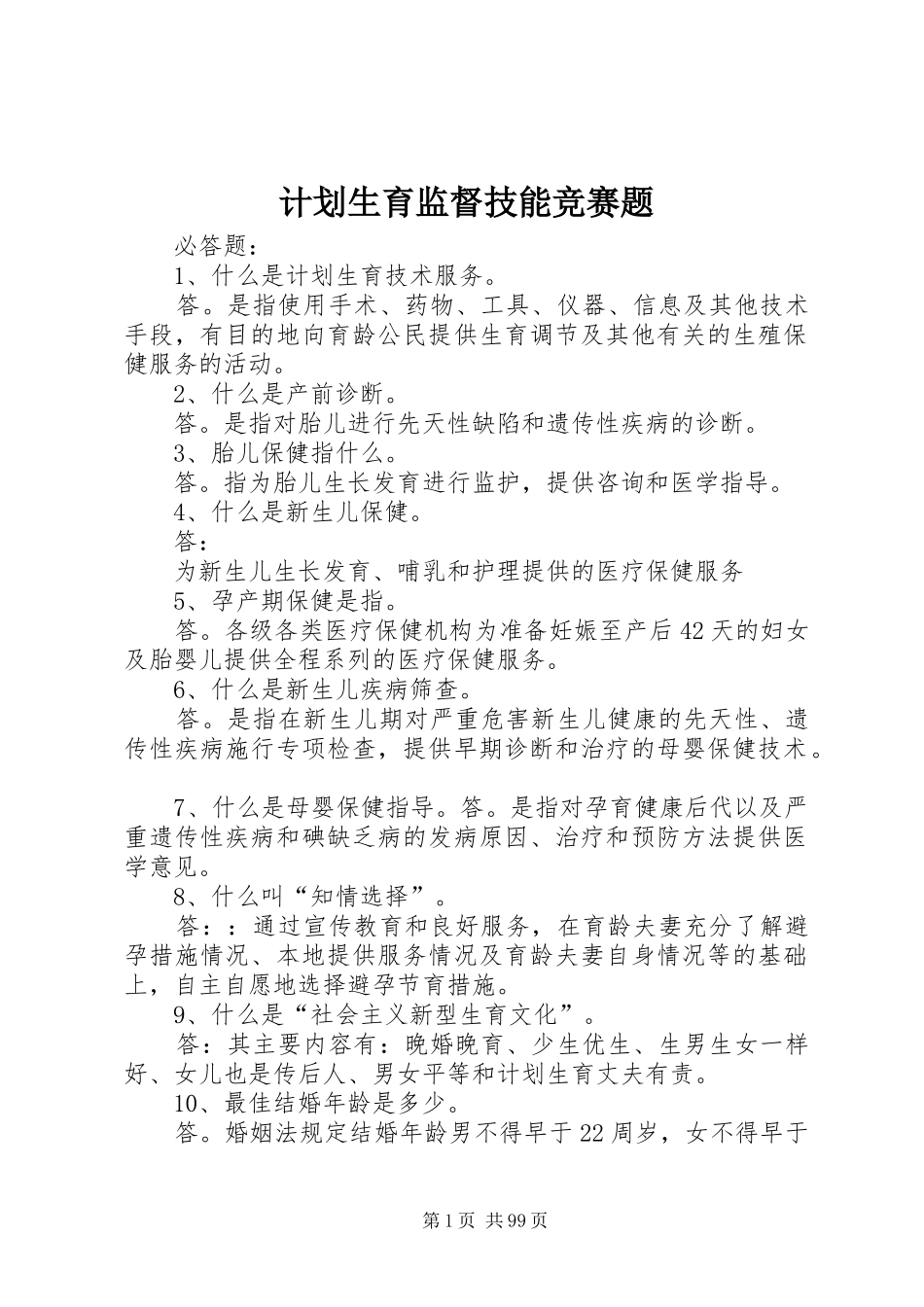 计划生育监督技能竞赛题

必答题：

1、什么是计划生育技术服务。

答。是指使用手术、药物、工具、仪器、信息及其他技术手段，有目的地向育龄公民提供生育调节及其他有关的生殖保健服务的活动。

2、什么是产前诊断。

答。是指对胎儿进行先天性缺陷和遗传性疾病的诊断。

3、胎儿保健指什么。

答。指为胎儿生长发育进行监护，提供咨询和医学指导。

4、什么是新生儿保健。

答：

为新生儿生长发育、哺乳和护理提供的医疗保健服务

5、孕产期保健是指。

答。各级各类医疗保健机构为准备妊娠至产后42天的妇女及胎婴儿提供全程系列的医疗保健服务。

6、什么是新生儿疾病筛查。

答。是指在新生儿期对严重危害新生儿健康的先天性、遗传性疾病施行专项检查，提供早期诊断和治疗的母婴保健技术。

7、什么是母婴保健指导。答。是指对孕育健康后代以及严重遗传性疾病和碘缺乏病的发病原因、治疗和预防方法提供医学意见。

8、什么叫“知情选择”。

答：：通过宣传教育和良好服务，在育龄夫妻充分了解避孕措施情况、本地提供服务情况及育龄夫妻自身情况等的基础上，自主自愿地选择避孕节育措施。

9、什么是“社会主义新型生育文化”。

答：其主要内容有：晚婚晚育、少生优生、生男生女一样好、女儿也是传后人、男女平等和计划生育丈夫有责。

10、最佳结婚年龄是多少。

答。婚姻法规定结婚年龄男不得早于22周岁，女不得早于

第1页 共99页